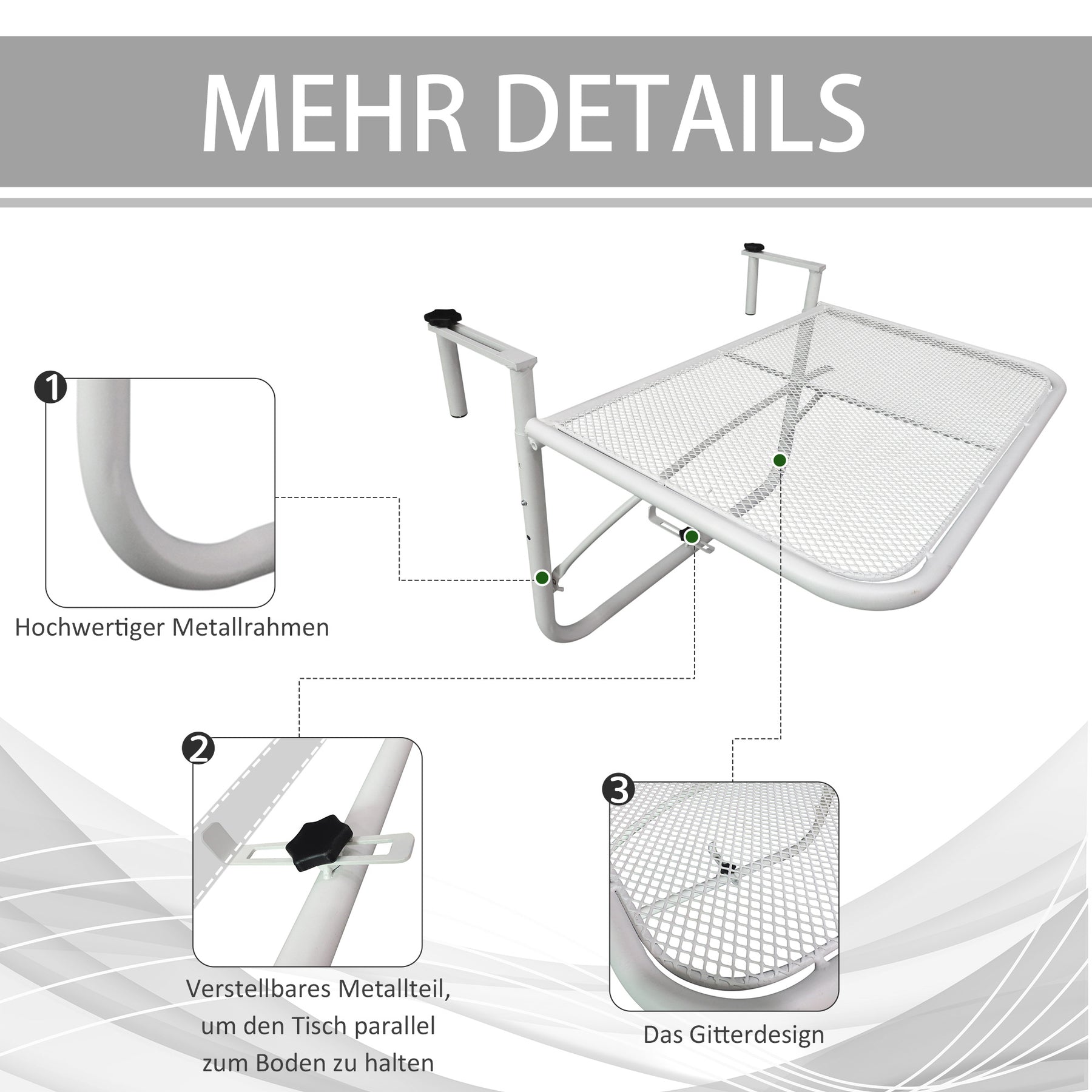 MEHR DETAILS

1

Hochwertiger Metallrahmen

2

Verstellbares Metallteil, um den Tisch parallel zum Boden zu halten

3

Das Gitterdesign